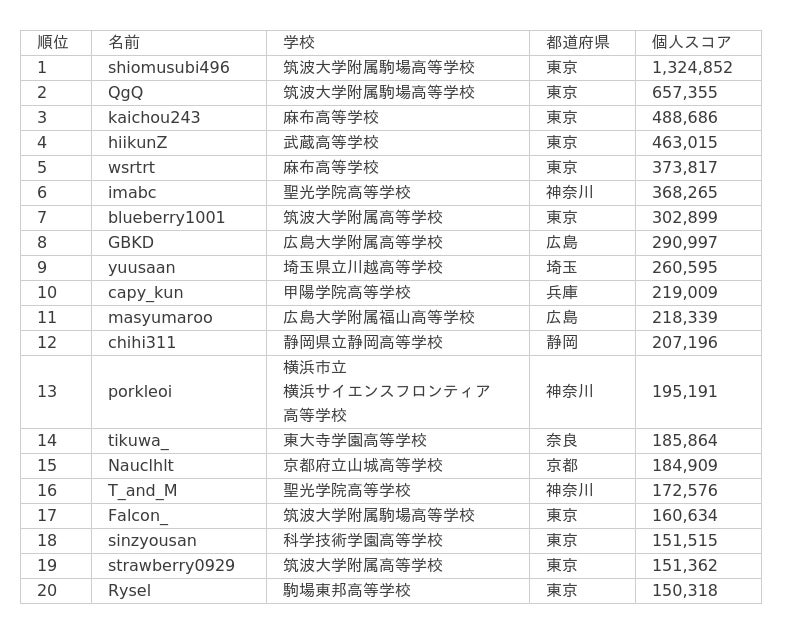 | 順位 | 名前 | 学校 | 都道府県 | 個人スコア |
|---|---|---|---|---|
| 1 | shiomusubi496 | 筑波大学附属駒場高等学校 | 東京 | 1,324,852 |
| 2 | QgQ | 筑波大学附属駒場高等学校 | 東京 | 657,355 |
| 3 | kaichou243 | 麻布高等学校 | 東京 | 488,686 |
| 4 | hiikunZ | 武蔵高等学校 | 東京 | 463,015 |
| 5 | wsrtrt | 麻布高等学校 | 東京 | 373,817 |
| 6 | imabc | 聖光学院高等学校 | 神奈川 | 368,265 |
| 7 | blueberry1001 | 筑波大学附属高等学校 | 東京 | 302,899 |
| 8 | GBKD | 広島大学附属高等学校 | 広島 | 290,997 |
| 9 | yuusaan | 埼玉県立川越高等学校 | 埼玉 | 260,595 |
| 10 | capy_kun | 甲陽学院高等学校 | 兵庫 | 219,009 |
| 11 | masyumaroo | 広島大学附属福山高等学校 | 広島 | 218,339 |
| 12 | chihi311 | 静岡県立静岡高等学校 | 静岡 | 207,196 |
| 13 | porkleoi | 横浜市立 横浜サイエンスフロンティア 高等学校 | 神奈川 | 195,191 |
| 14 | tikuwa_ | 東大寺学園高等学校 | 奈良 | 185,864 |
| 15 | Nauclhlt | 京都府立山城高等学校 | 京都 | 184,909 |
| 16 | T_and_M | 聖光学院高等学校 | 神奈川 | 172,576 |
| 17 | Falcon_ | 筑波大学附属駒場高等学校 | 東京 | 160,634 |
| 18 | sinzyousan | 科学技術学園高等学校 | 東京 | 151,515 |
| 19 | strawberry0929 | 筑波大学附属高等学校 | 東京 | 151,362 |
| 20 | Rysel | 駒場東邦高等学校 | 東京 | 150,318 |